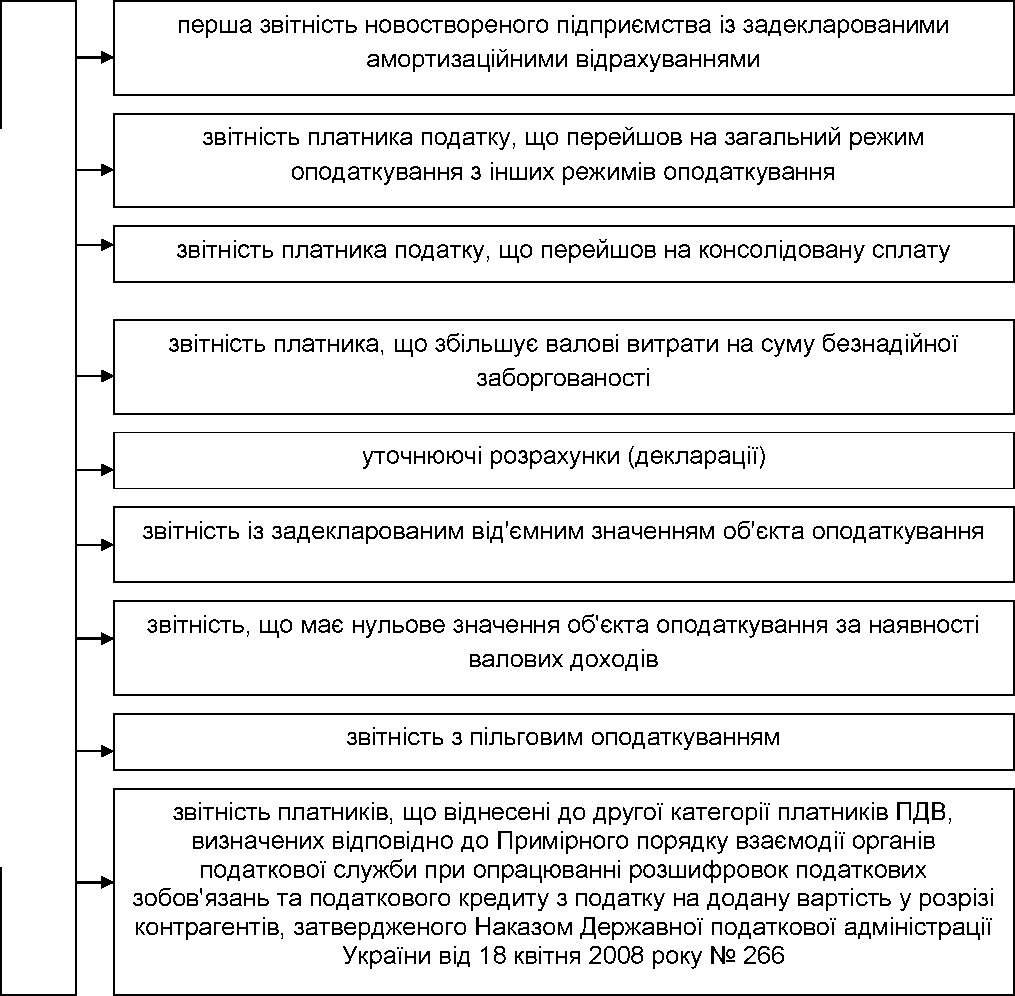 перша звітність новоствореного підприємства із задекларованими амортизаційними відрахуваннями

звітність платника податку, що перейшов на загальний режим оподаткування з інших режимів оподаткування

звітність платника податку, що перейшов на консолідовану сплату

звітність платника, що збільшує валові витрати на суму безнадійної заборгованості

уточнюючі розрахунки (декларації)

звітність із задекларованим від'ємним значенням об'єкта оподаткування

звітність, що має нульове значення об'єкта оподаткування за наявності валових доходів

звітність з пільговим оподаткуванням

звітність платників, що віднесені до другої категорії платників ПДВ, визначених відповідно до Примірного порядку взаємодії органів податкової служби при опрацюванні розшифровок податкових зобов'язань та податкового кредиту з податку на додану вартість у розрізі контрагентів, затвердженого Наказом Державної податкової адміністрації України від 18 квітня 2008 року № 266